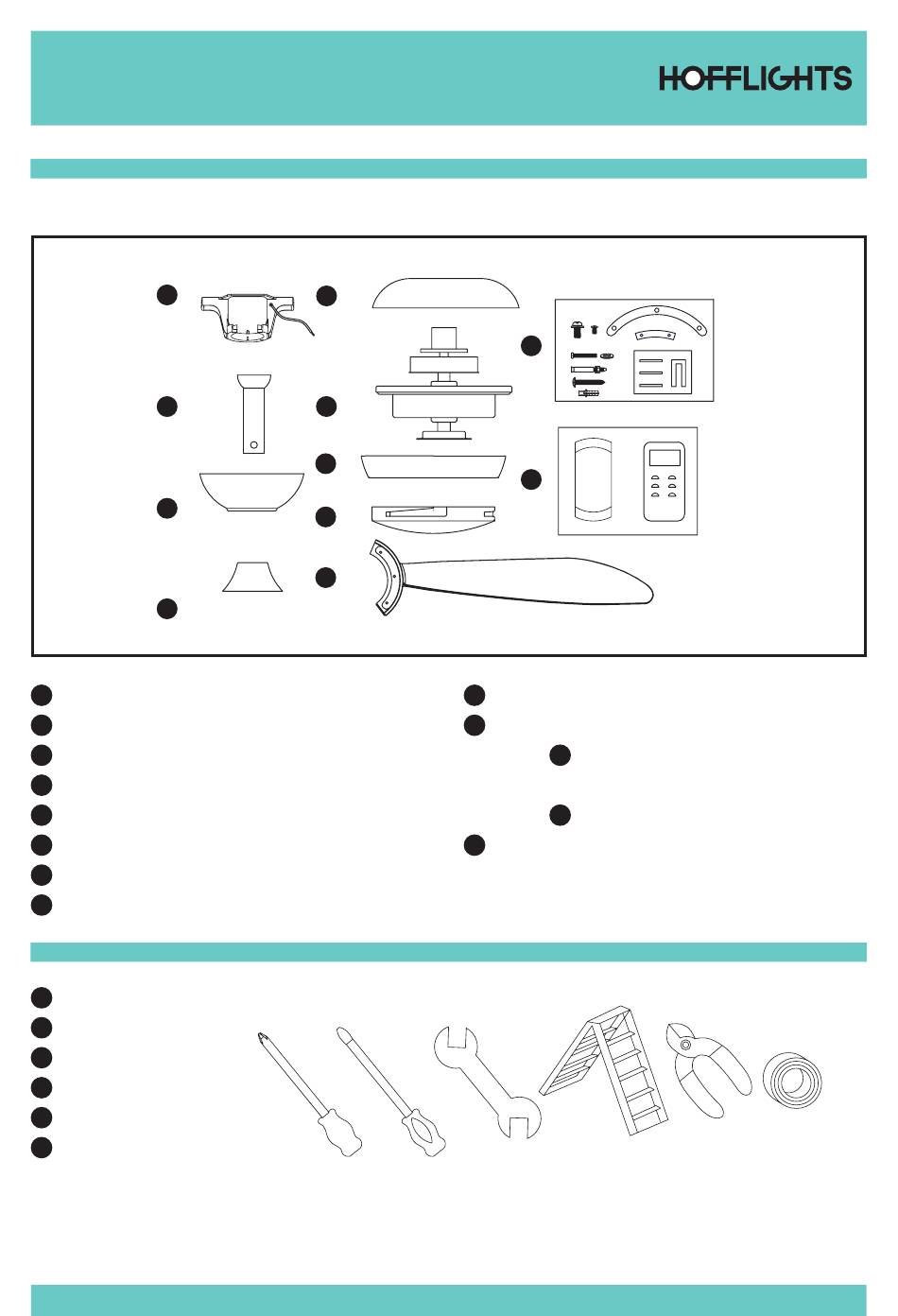 HOFFLIGHTS